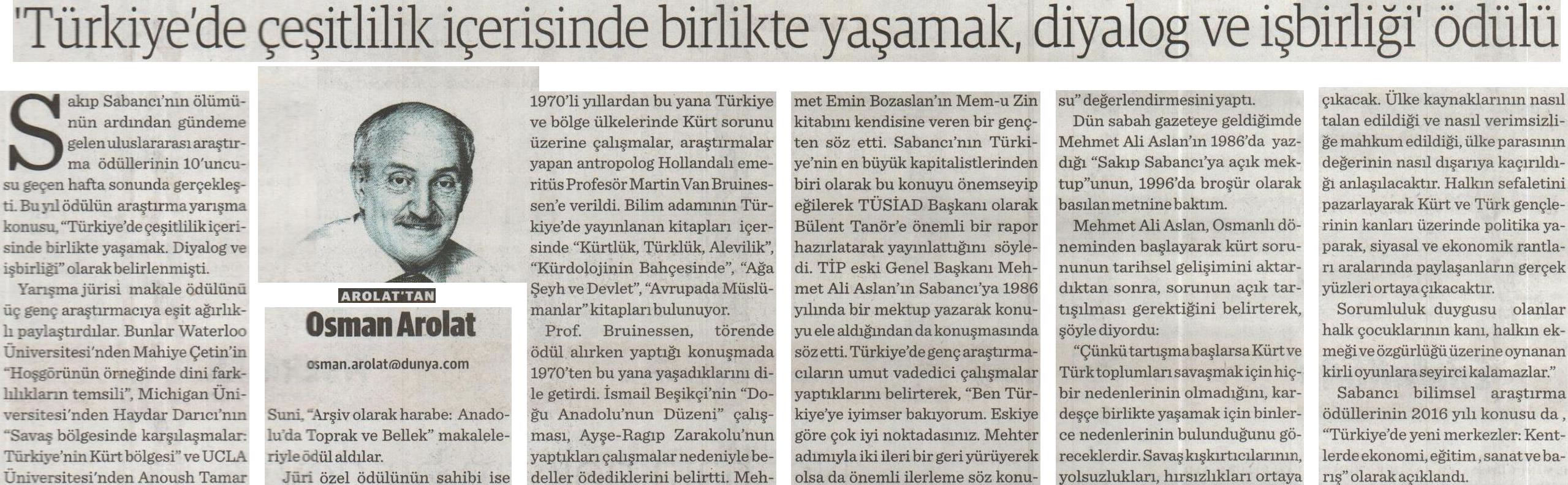 'Türkiye'de çeşitlilik içerisinde birlikte yaşamak, diyalog ve işbirliği' ödülü

Sakıp Sabancı'nın ölümünün ardından gündeme gelen uluslararası araştırma ödüllerinin 10'uncusu geçen hafta sonunda gerçekleşti. Bu yıl ödülün araştırma yarışma konusu, "Türkiye'de çeşitlilik içerisinde birlikte yaşamak. Diyalog ve işbirliği" olarak belirlenmişti.

Yarışma jürisi makale ödülünü üç genç araştırmacıya eşit ağırlıklı paylaştırdılar. Bunlar Waterloo Üniversitesi'nden Mahiye Çetin'in "Hoşgörünün örneğinde dini farklılıkların temsili", Michigan Üniversitesi'nden Haydar Darıcı'nın "Savaş bölgesinde karşılaşmalar: Türkiye'nin Kürt bölgesi" ve UCLA Üniversitesi'nden Anoush Tamar

AROLAT'TAN
Osman Arolat
osman.arolat@dunya.com

Suni, "Arşiv olarak harabe: Anadolu'da Toprak ve Bellek" makaleleriyle ödül aldılar.

Jüri özel ödülünün sahibi ise 1970'li yıllardan bu yana Türkiye ve bölge ülkelerinde Kürt sorunu üzerine çalışmalar, araştırmalar yapan antropolog Hollandalı emeritüs Profesör Martin Van Bruinessen'e verildi. Bilim adamının Türkiye'de yayınlanan kitapları içersinde "Kürtlük, Türklük, Alevilik", "Kürdolojinin Bahçesinde", "Ağa Şeyh ve Devlet", "Avrupada Müslümanlar" kitapları bulunuyor.

Prof. Bruinessen, törende ödül alırken yaptığı konuşmada 1970'ten bu yana yaşadıklarını dile getirdi. İsmail Beşikçi'nin "Doğu Anadolu'nun Düzeni" çalışması, Ayşe-Ragıp Zarakolu'nun yaptıkları çalışmalar nedeniyle bedeller ödediklerini belirtti. Mehmet Emin Bozaslan'ın Mem-u Zin kitabını kendisine veren bir gençten söz etti. Sabancı'nın Türkiye'nin en büyük kapitalistlerinden biri olarak bu konuyu önemseyip eğilerek TÜSİAD Başkanı olarak Bülent Tanör'e önemli bir rapor hazırlatarak yayınlattığını söyledi. TİP eski Genel Başkanı Mehmet Ali Aslan'ın Sabancı'ya 1986 yılında bir mektup yazarak konuyu ele aldığından da konuşmasında söz etti. Türkiye'de genç araştırmacıların umut vadedici çalışmalar yaptıklarını belirterek, "Ben Türkiye'ye iyimser bakıyorum. Eskiye göre çok iyi noktadasınız. Mehter adımıyla iki ileri bir geri yürüyerek olsa da önemli ilerleme söz konusu" değerlendirmesini yaptı.

Dün sabah gazeteye geldiğimde Mehmet Ali Aslan'ın 1986'da yazdığı "Sakıp Sabancı'ya açık mektup"unun, 1996'da broşür olarak basılan metnine baktım.

Mehmet Ali Aslan, Osmanlı döneminden başlayarak kürt sorununun tarihsel gelişimini aktardıktan sonra, sorunun açık tartışılması gerektiğini belirterek, şöyle diyordu:

"Çünkü tartışma başlarsa Kürt ve Türk toplumları savaşmak için hiçbir nedenlerinin olmadığını, kardeşçe birlikte yaşamak için binlerce nedenlerinin bulunduğunu göreceklerdir. Savaş kışkırtıcılarının, yolsuzlukları, hırsızlıkları ortaya çıkacak. Ülke kaynaklarının nasıl talan edildiği ve nasıl verimsizliğe mahkum edildiği, ülke parasının değerinin nasıl dışarıya kaçırıldığı anlaşılacaktır. Halkın sefaletini pazarlayarak Kürt ve Türk gençlerinin kanları üzerinde politika yaparak, siyasal ve ekonomik rantları aralarında paylaşanların gerçek yüzleri ortaya çıkacaktır.

Sorumluluk duygusu olanlar halk çocuklarının kanı, halkın ekmeği ve özgürlüğü üzerine oynanan kirli oyunlara seyirci kalamazlar."

Sabancı bilimsel araştırma ödüllerinin 2016 yılı konusu da, "Türkiye'de yeni merkezler: Kentlerde ekonomi, eğitim, sanat ve barış" olarak açıklandı.